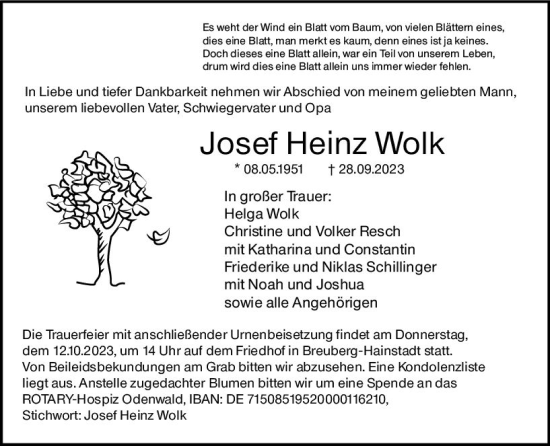 Es weht der Wind ein Blatt vom Baum, von vielen Blättern eines,
dies eine Blatt, man merkt es kaum, denn eines ist ja keines.
Doch dieses eine Blatt allein, war ein Teil von unserem Leben,
drum wird dies eine Blatt allein uns immer wieder fehlen.

In Liebe und tiefer Dankbarkeit nehmen wir Abschied von meinem geliebten Mann, unserem liebevollen Vater, Schwiegervater und Opa

Josef Heinz Wolk

* 08.05.1951 † 28.09.2023

In großer Trauer:
Helga Wolk
Christine und Volker Resch
mit Katharina und Constantin
Friederike und Niklas Schillinger
mit Noah und Joshua
sowie alle Angehörigen

Die Trauerfeier mit anschließender Urnenbeisetzung findet am Donnerstag, dem 12.10.2023, um 14 Uhr auf dem Friedhof in Breuberg-Hainstadt statt.
Von Beileidsbekundungen am Grab bitten wir abzusehen. Eine Kondolenzliste liegt aus. Anstelle zugedachter Blumen bitten wir um eine Spende an das ROTARY-Hospiz Odenwald, IBAN: DE 71508519520000116210,
Stichwort: Josef Heinz Wolk